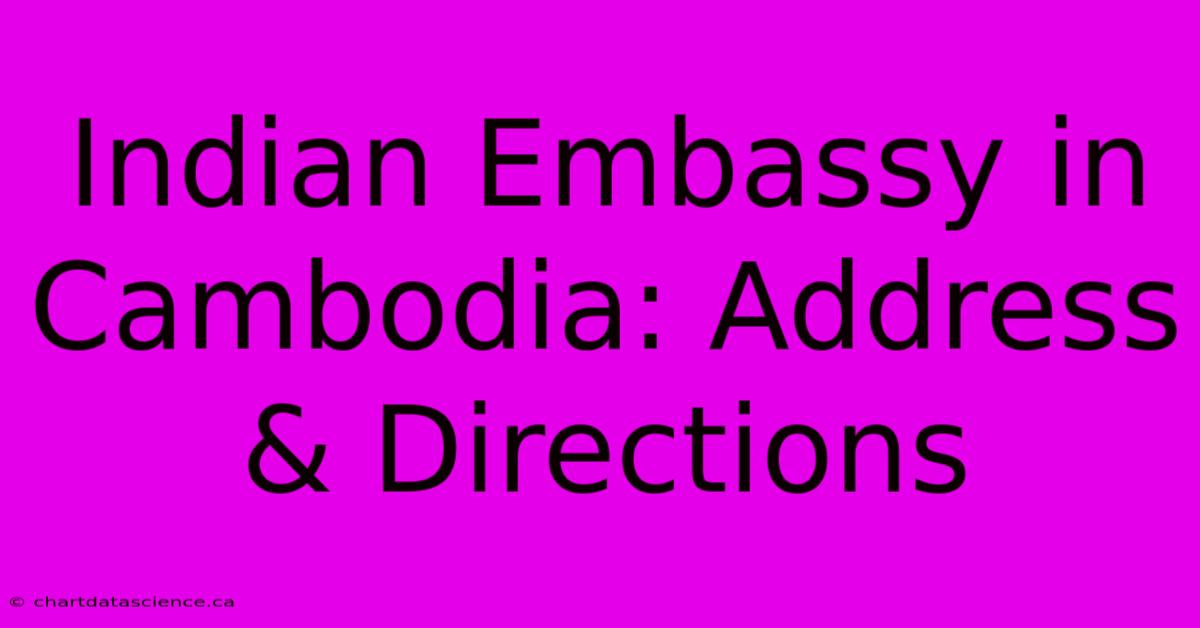 Indian Embassy in Cambodia: Address & Directions

© chartdatascience.ca